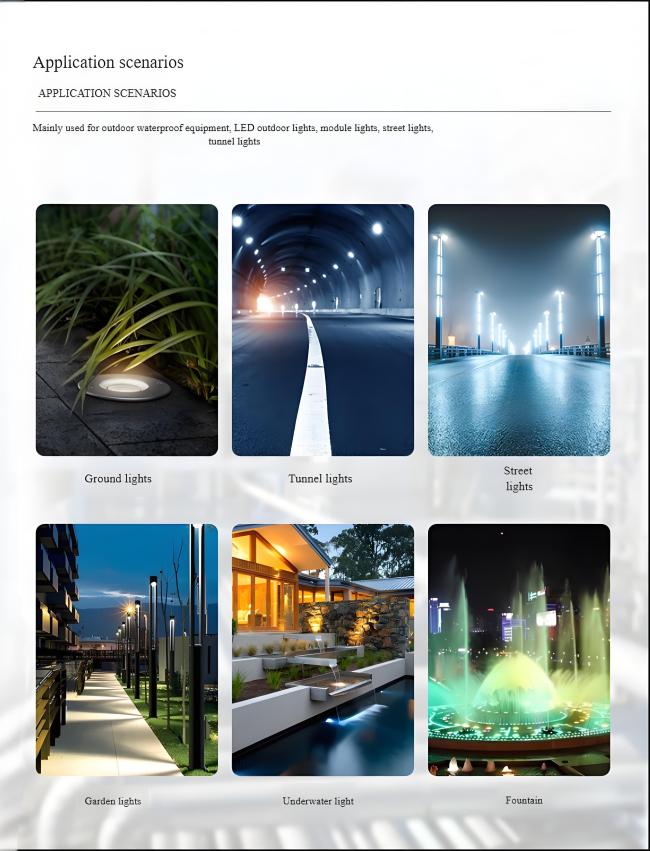 Application scenarios

APPLICATION SCENARIOS

Mainly used for outdoor waterproof equipment, LED outdoor lights, module lights, street lights, tunnel lights

Ground lights

Tunnel lights

Street lights

Garden lights

Underwater light

Fountain